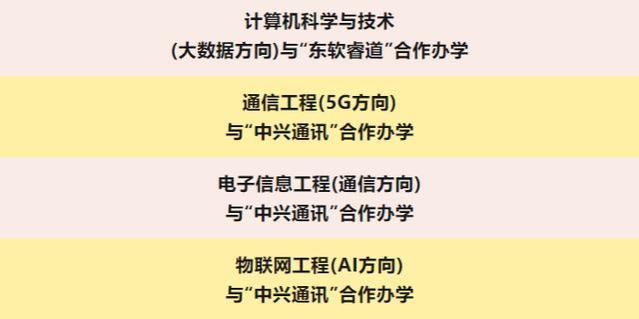 计算机科学与技术
(大数据方向)与“东软睿道”合作办学

通信工程(5G方向)
与“中兴通讯”合作办学

电子信息工程(通信方向)
与“中兴通讯”合作办学

物联网工程(AI方向)
与“中兴通讯”合作办学